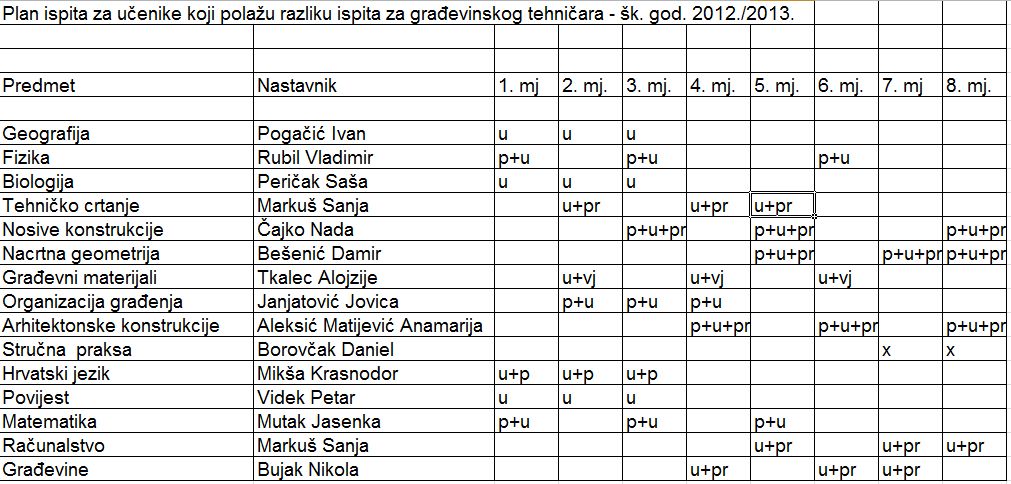 Plan ispita za učenike koji polažu razliku ispita za građevinskog tehničara - šk. god. 2012./2013.

| Predmet | Nastavnik | 1. mj | 2. mj. | 3. mj. | 4. mj. | 5. mj. | 6. mj. | 7. mj | 8. mj. |
|---|---|---|---|---|---|---|---|---|---|
| Geografija | Pogačić Ivan | u | u | u | | | | | |
| Fizika | Rubil Vladimir | p+u | | p+u | | | p+u | | |
| Biologija | Peričak Saša | u | u | u | | | | | |
| Tehničko crtanje | Markuš Sanja | | u+pr | | u+pr | u+pr | | | |
| Nosive konstrukcije | Čajko Nada | | | p+u+pr | | p+u+pr | | | p+u+pr |
| Nacrtna geometrija | Bešenić Damir | | | | | p+u+pr | | p+u+pr | p+u+pr |
| Građevni materijali | Tkalec Alojzije | | u+vj | | u+vj | | u+vj | | |
| Organizacija građenja | Janjatović Jovica | | p+u | p+u | p+u | | | | |
| Arhitektonske konstrukcije | Aleksić Matijević Anamarija | | | | p+u+pr | | p+u+pr | | p+u+pr |
| Stručna praksa | Borovčak Daniel | | | | | | | x | x |
| Hrvatski jezik | Mikša Krasnodor | u+p | u+p | u+p | | | | | |
| Povijest | Videk Petar | u | u | u | | | | | |
| Matematika | Mutak Jasenka | p+u | | p+u | | p+u | | | |
| Računalstvo | Markuš Sanja | | | | | u+pr | | u+pr | u+pr |
| Građevine | Bujak Nikola | | | | u+pr | | u+pr | u+pr | |